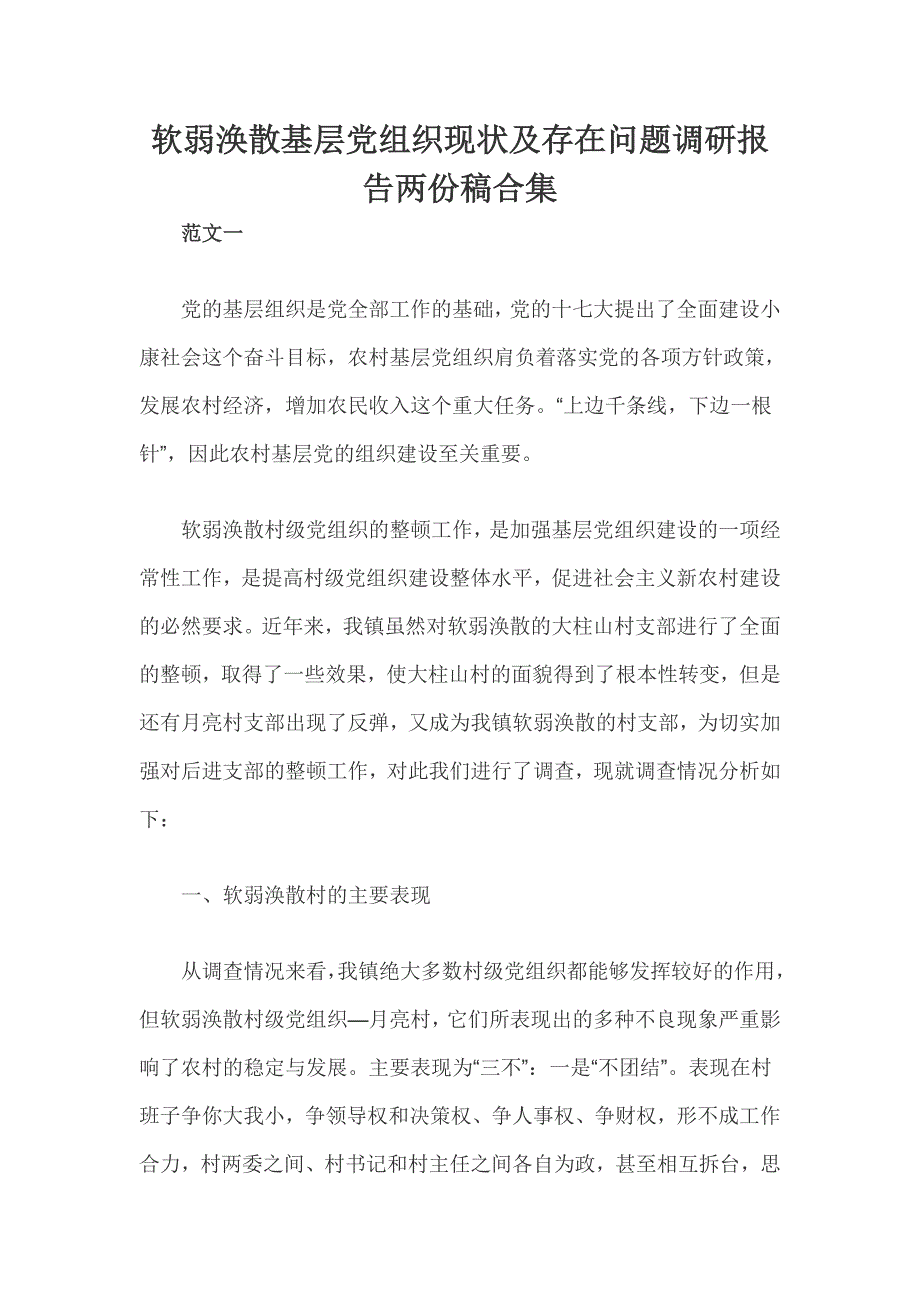 软弱涣散基层党组织现状及存在问题调研报告两份稿合集

范文一

党的基层组织是党全部工作的基础，党的十七大提出了全面建设小康社会这个奋斗目标，农村基层党组织肩负着落实党的各项方针政策，发展农村经济，增加农民收入这个重大任务。“上边千条线，下边一根针”，因此农村基层党的组织建设至关重要。

软弱涣散村级党组织的整顿工作，是加强基层党组织建设的一项经常性工作，是提高村级党组织建设整体水平，促进社会主义新农村建设的必然要求。近年来，我镇虽然对软弱涣散的大柱山村支部进行了全面的整顿，取得了一些效果，使大柱山村的面貌得到了根本性转变，但是还有月亮村支部出现了反弹，又成为我镇软弱涣散的村支部，为切实加强对后进支部的整顿工作，对此我们进行了调查，现就调查情况分析如下：

一、软弱涣散村的主要表现

从调查情况来看，我镇绝大多数村级党组织都能够发挥较好的作用，但软弱涣散村级党组织—月亮村，它们所表现出的多种不良现象严重影响了农村的稳定与发展。主要表现为“三不”：一是“不团结”。表现在村班子争你大我小，争领导权和决策权、争人事权、争财权，形不成工作合力，村两委之间、村书记和村主任之间各自为政，甚至相互拆台，思